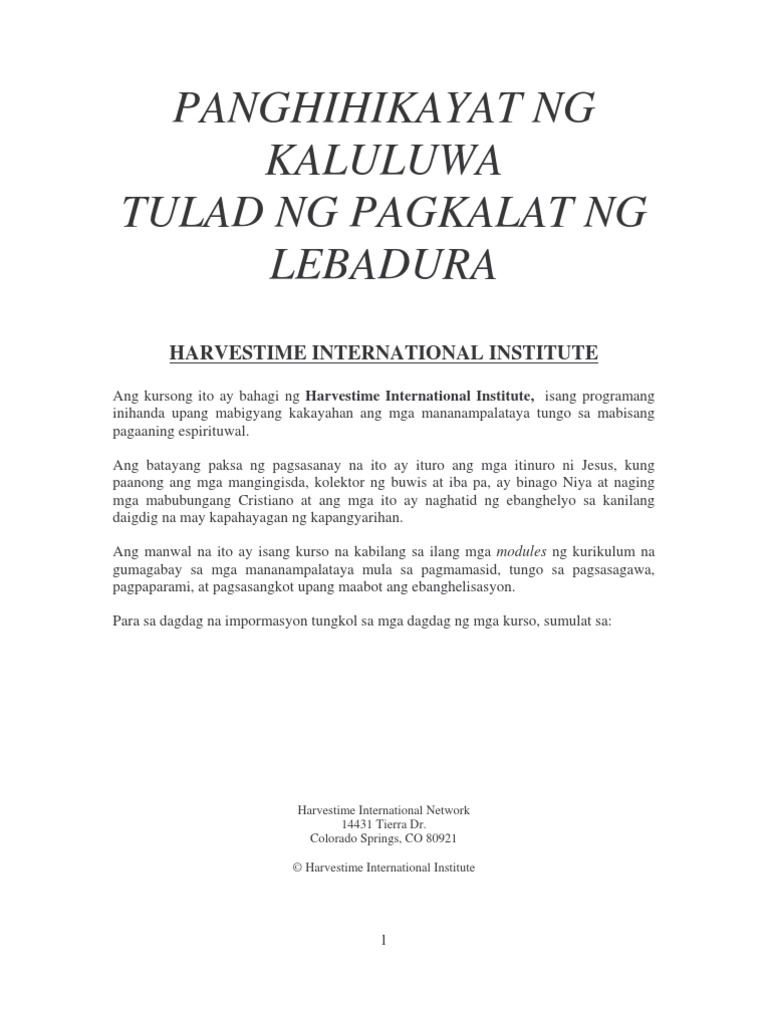 PANGHIHIKAYAT NG KALULUWA
TULAD NG PAGKALAT NG LEBADURA

HARVESTIME INTERNATIONAL INSTITUTE

Ang kursong ito ay bahagi ng Harvestime International Institute, isang programang inihanda upang mabigyang kakayahan ang mga mananampalataya tungo sa mabisang pagaaning espirituwal.

Ang batayang paksa ng pagsasanay na ito ay ituro ang mga itinuro ni Jesus, kung paanong ang mga mangingisda, kolektor ng buwis at iba pa, ay binago Niya at naging mga mabubungang Cristiano at ang mga ito ay naghatid ng ebanghelyo sa kanilang daigdig na may kapahayagan ng kapangyarihan.

Ang manwal na ito ay isang kurso na kabilang sa ilang mga modules ng kurikulum na gumagabay sa mga mananampalataya mula sa pagmamasid, tungo sa pagsasagawa, pagpaparami, at pagsasangkot upang maabot ang ebanghelisasyon.

Para sa dagdag na impormasyon tungkol sa mga dagdag ng mga kurso, sumulat sa:

Harvestime International Network
14431 Tierra Dr.
Colorado Springs, CO 80921

© Harvestime International Institute

1